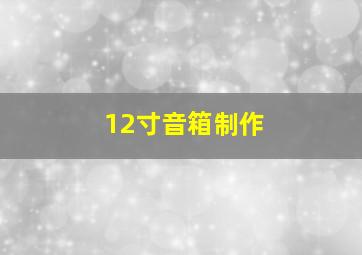 12寸音箱制作